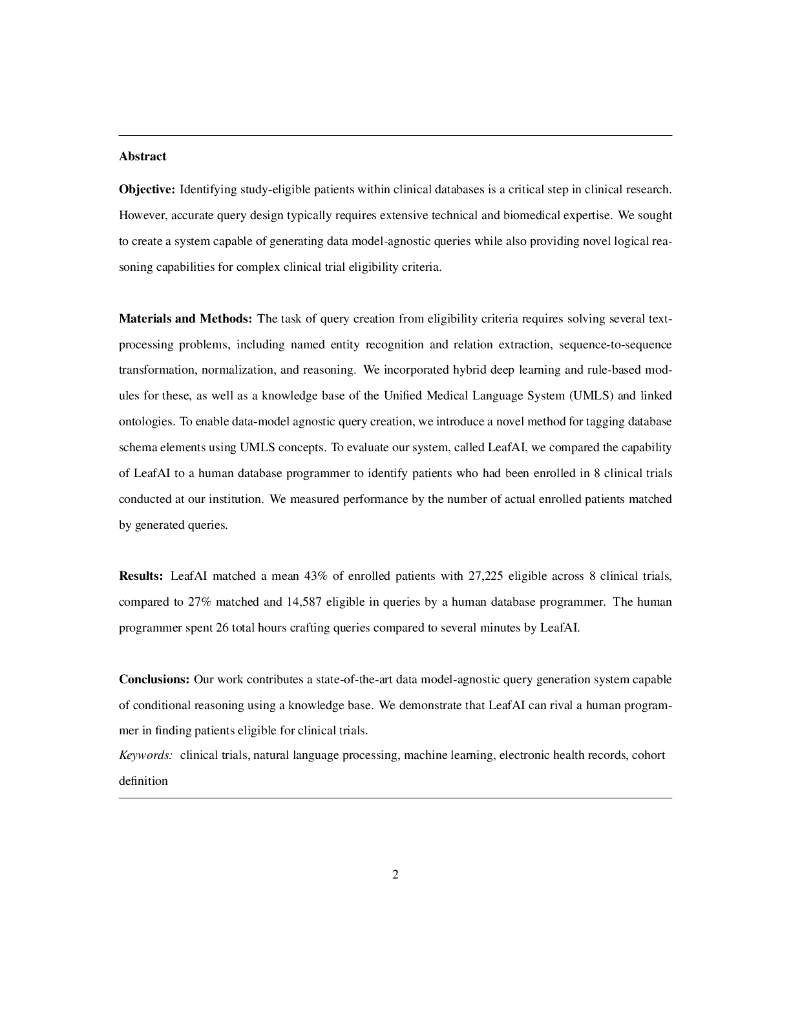 Abstract

Objective: Identifying study-eligible patients within clinical databases is a critical step in clinical research. However, accurate query design typically requires extensive technical and biomedical expertise. We sought to create a system capable of generating data model-agnostic queries while also providing novel logical reasoning capabilities for complex clinical trial eligibility criteria.

Materials and Methods: The task of query creation from eligibility criteria requires solving several text-processing problems, including named entity recognition and relation extraction, sequence-to-sequence transformation, normalization, and reasoning. We incorporated hybrid deep learning and rule-based modules for these, as well as a knowledge base of the Unified Medical Language System (UMLS) and linked ontologies. To enable data-model agnostic query creation, we introduce a novel method for tagging database schema elements using UMLS concepts. To evaluate our system, called LeafAI, we compared the capability of LeafAI to a human database programmer to identify patients who had been enrolled in 8 clinical trials conducted at our institution. We measured performance by the number of actual enrolled patients matched by generated queries.

Results: LeafAI matched a mean 43% of enrolled patients with 27,225 eligible across 8 clinical trials, compared to 27% matched and 14,587 eligible in queries by a human database programmer. The human programmer spent 26 total hours crafting queries compared to several minutes by LeafAI.

Conclusions: Our work contributes a state-of-the-art data model-agnostic query generation system capable of conditional reasoning using a knowledge base. We demonstrate that LeafAI can rival a human programmer in finding patients eligible for clinical trials.
Keywords: clinical trials, natural language processing, machine learning, electronic health records, cohort definition

2